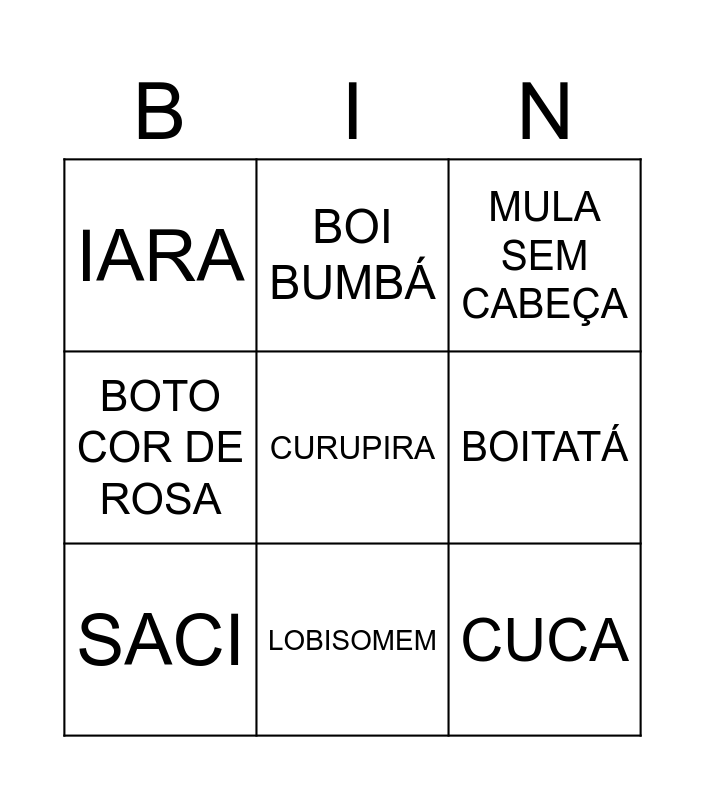 | B | I | N |
|---|---|---|
| IARA | BOI BUMBÁ | MULA SEM CABEÇA |
| BOTO COR DE ROSA | CURUPIRA | BOITATÁ |
| SACI | LOBISOMEM | CUCA |